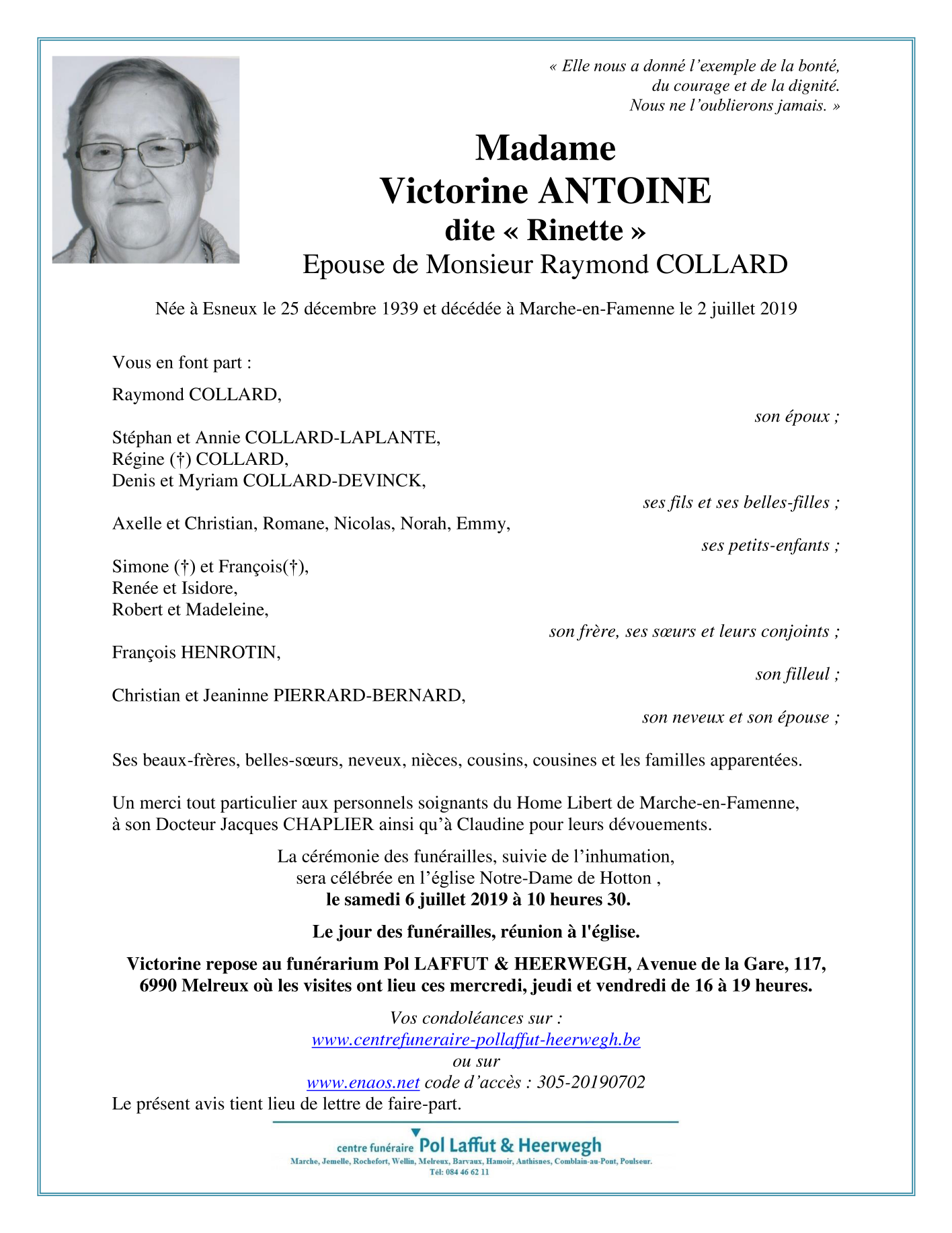 « Elle nous a donné l'exemple de la bonté,
du courage et de la dignité.
Nous ne l'oublierons jamais. »

Madame
Victorine ANTOINE
dite « Rinette »
Epouse de Monsieur Raymond COLLARD

Née à Esneux le 25 décembre 1939 et décédée à Marche-en-Famenne le 2 juillet 2019

Vous en font part :

Raymond COLLARD,
son époux ;

Stéphan et Annie COLLARD-LAPLANTE,
Régine (†) COLLARD,
Denis et Myriam COLLARD-DEVINCK,
ses fils et ses belles-filles ;

Axelle et Christian, Romane, Nicolas, Norah, Emmy,
ses petits-enfants ;

Simone (†) et François(†),
Renée et Isidore,
Robert et Madeleine,
son frère, ses sœurs et leurs conjoints ;

François HENROTIN,
son filleul ;

Christian et Jeaninne PIERRARD-BERNARD,
son neveux et son épouse ;

Ses beaux-frères, belles-sœurs, neveux, nièces, cousins, cousines et les familles apparentées.

Un merci tout particulier aux personnels soignants du Home Libert de Marche-en-Famenne, à son Docteur Jacques CHAPLIER ainsi qu'à Claudine pour leurs dévouements.

La cérémonie des funérailles, suivie de l'inhumation,
sera célébrée en l'église Notre-Dame de Hotton ,
le samedi 6 juillet 2019 à 10 heures 30.

Le jour des funérailles, réunion à l'église.

Victorine repose au funérarium Pol LAFFUT & HEERWEGH, Avenue de la Gare, 117, 6990 Melreux où les visites ont lieu ces mercredi, jeudi et vendredi de 16 à 19 heures.

Vos condoléances sur :
www.centrefuneraire-pollaffut-heerwegh.be
ou sur
www.enaos.net code d'accès : 305-20190702
Le présent avis tient lieu de lettre de faire-part.

centre funéraire Pol Laffut & Heerwegh
Marche, Jemelle, Rochefort, Wellin, Melreux, Barvaux, Hamoir, Anthisnes, Comblain-au-Pont, Poulseur.
Tél: 084 46 62 11